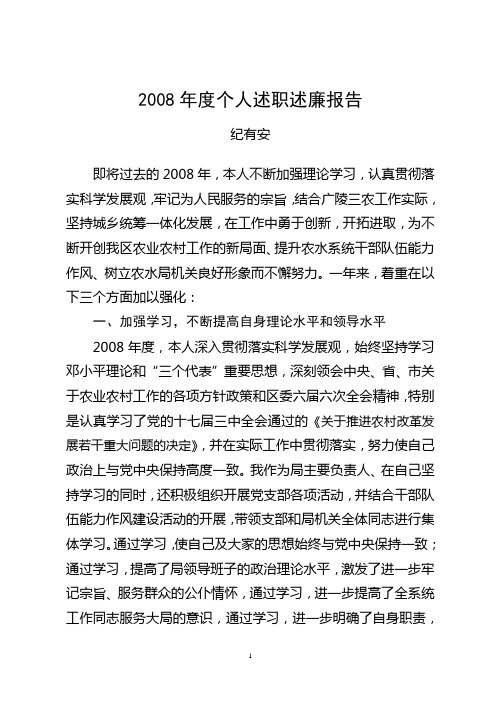 2008 年度个人述职述廉报告

纪有安

即将过去的 2008 年，本人不断加强理论学习，认真贯彻落实科学发展观，牢记为人民服务的宗旨，结合广陵三农工作实际，坚持城乡统筹一体化发展，在工作中勇于创新，开拓进取，为不断开创我区农业农村工作的新局面、提升农水系统干部队伍能力作风、树立农水局机关良好形象而不懈努力。一年来，着重在以下三个方面加以强化：

一、加强学习，不断提高自身理论水平和领导水平

2008 年度，本人深入贯彻落实科学发展观，始终坚持学习邓小平理论和“三个代表”重要思想，深刻领会中央、省、市关于农业农村工作的各项方针政策和区委六届六次全会精神，特别是认真学习了党的十七届三中全会通过的《关于推进农村改革发展若干重大问题的决定》，并在实际工作中贯彻落实，努力使自己政治上与党中央保持高度一致。我作为局主要负责人、在自己坚持学习的同时，还积极组织开展党支部各项活动，并结合干部队伍能力作风建设活动的开展，带领支部和局机关全体同志进行集体学习。通过学习，使自己及大家的思想始终与党中央保持一致；通过学习，提高了局领导班子的政治理论水平，激发了进一步牢记宗旨、服务群众的公仆情怀，通过学习，进一步提高了全系统工作同志服务大局的意识，通过学习，进一步明确了自身职责，

1